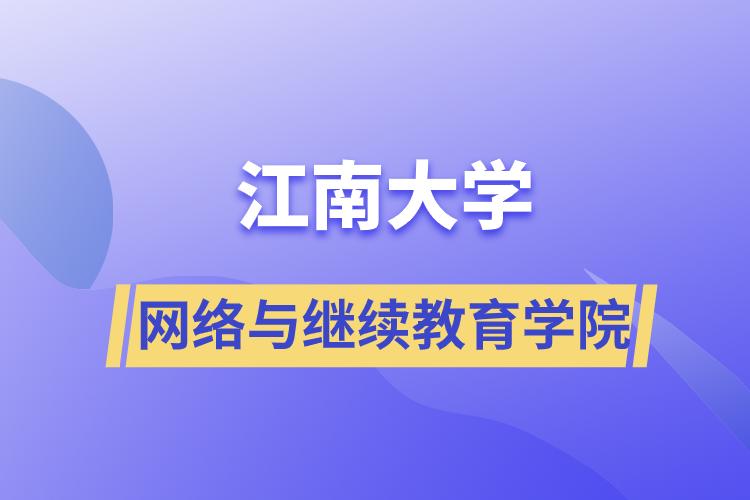 江南大学

网络与继续教育学院